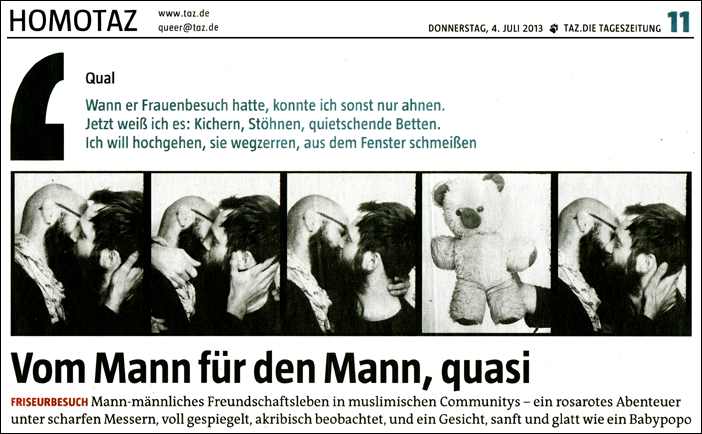 HOMOTAZ www.taz.de queer@taz.de

DONNERSTAG, 4. JULI 2013 TAZ.DIE TAGESZEITUNG 11

Qual

Wann er Frauenbesuch hatte, konnte ich sonst nur ahnen. Jetzt weiß ich es: Kichern, Stöhnen, quietschende Betten. Ich will hochgehen, sie wegzerren, aus dem Fenster schmeißen

Vom Mann für den Mann, quasi

FRISEURBESUCH Mann-männliches Freundschaftsleben in muslimischen Communitys – ein rosarotes Abenteuer unter scharfen Messern, voll gespiegelt, akribisch beobachtet, und ein Gesicht, sanft und glatt wie ein Babypopo